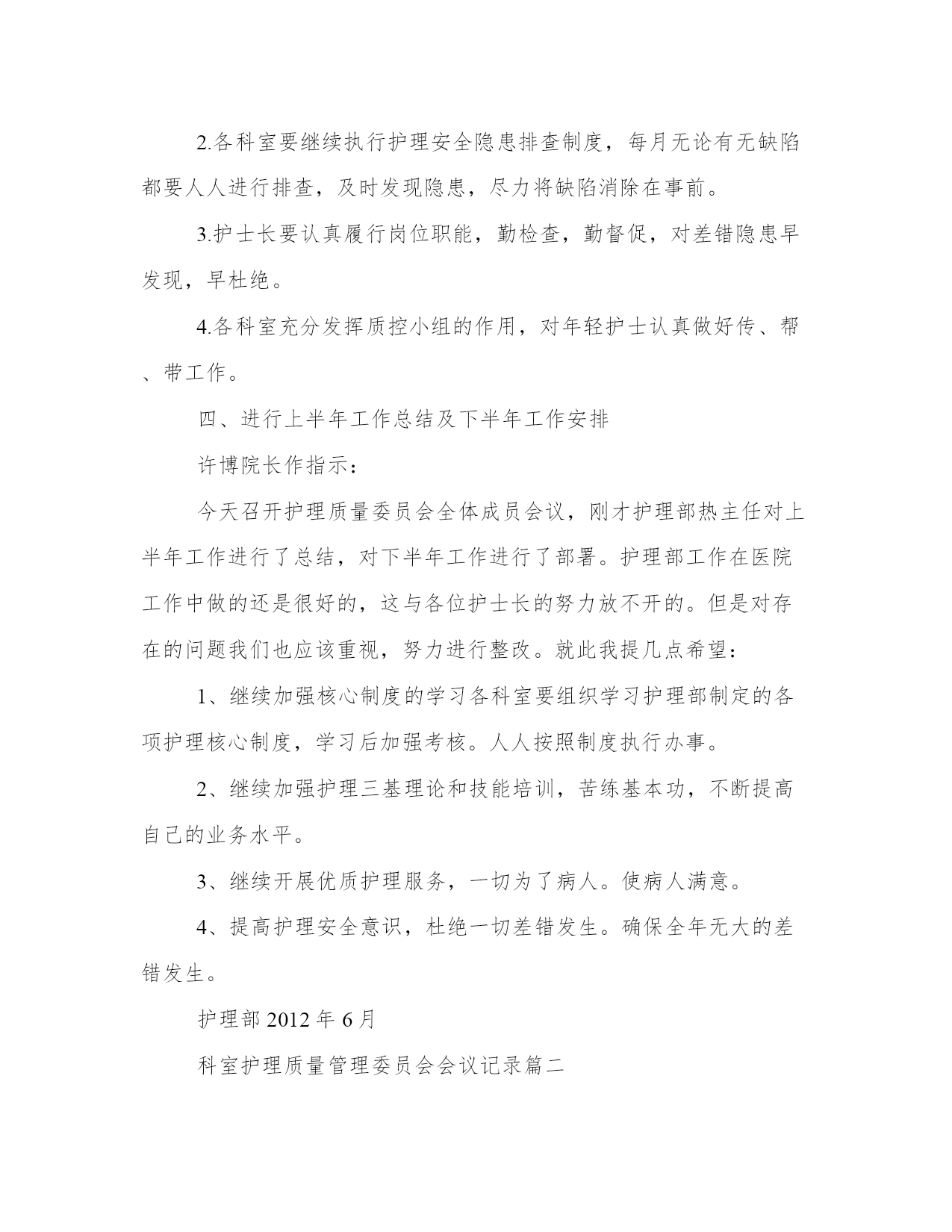 2.各科室要继续执行护理安全隐患排查制度，每月无论有无缺陷都要人人进行排查，及时发现隐患，尽力将缺陷消除在事前。

3.护士长要认真履行岗位职能，勤检查，勤督促，对差错隐患早发现，早杜绝。

4.各科室充分发挥质控小组的作用，对年轻护士认真做好传、帮、带工作。

四、进行上半年工作总结及下半年工作安排

许博院长作指示：

今天召开护理质量委员会全体成员会议，刚才护理部热主任对上半年工作进行了总结，对下半年工作进行了部署。护理部工作在医院工作中做的还是很好的，这与各位护士长的努力放不开的。但是对存在的问题我们也应该重视，努力进行整改。就此我提几点希望：

1、继续加强核心制度的学习各科室要组织学习护理部制定的各项护理核心制度，学习后加强考核。人人按照制度执行办事。

2、继续加强护理三基理论和技能培训，苦练基本功，不断提高自己的业务水平。

3、继续开展优质护理服务，一切为了病人。使病人满意。

4、提高护理安全意识，杜绝一切差错发生。确保全年无大的差错发生。

护理部 2012 年 6 月

科室护理质量管理委员会会议记录篇二